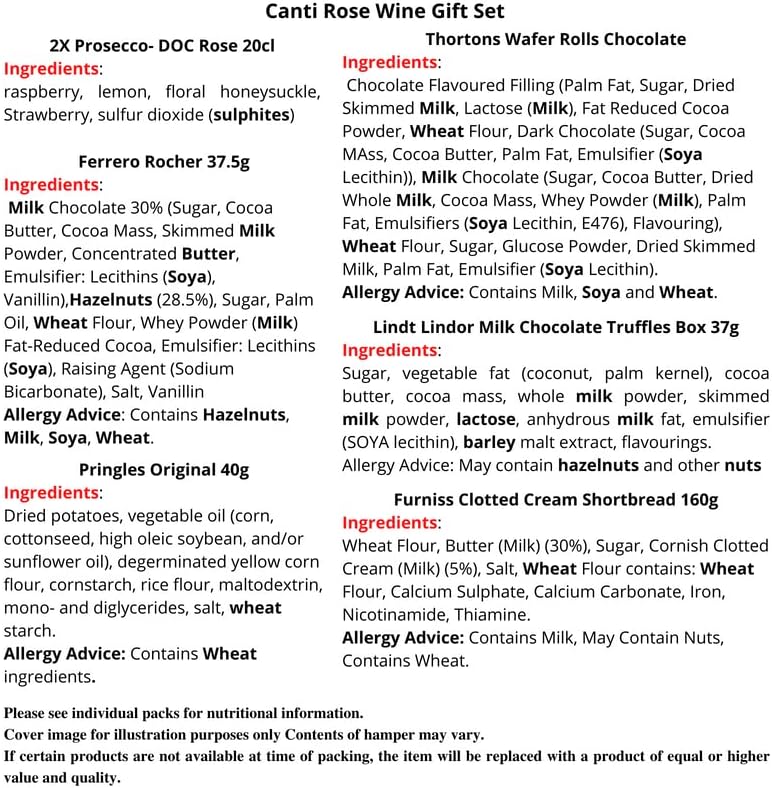 Canti Rose Wine Gift Set

2X Prosecco- DOC Rose 20cl
Ingredients:
raspberry, lemon, floral honeysuckle, Strawberry, sulfur dioxide (sulphites)

Ferrero Rocher 37.5g
Ingredients:
Milk Chocolate 30% (Sugar, Cocoa Butter, Cocoa Mass, Skimmed Milk Powder, Concentrated Butter, Emulsifier: Lecithins (Soya), Vanillin),Hazelnuts (28.5%), Sugar, Palm Oil, Wheat Flour, Whey Powder (Milk) Fat-Reduced Cocoa, Emulsifier: Lecithins (Soya), Raising Agent (Sodium Bicarbonate), Salt, Vanillin
Allergy Advice: Contains Hazelnuts, Milk, Soya, Wheat.

Pringles Original 40g
Ingredients:
Dried potatoes, vegetable oil (corn, cottonseed, high oleic soybean, and/or sunflower oil), degerminated yellow corn flour, cornstarch, rice flour, maltodextrin, mono- and diglycerides, salt, wheat starch.
Allergy Advice: Contains Wheat ingredients.

Thortons Wafer Rolls Chocolate
Ingredients:
Chocolate Flavoured Filling (Palm Fat, Sugar, Dried Skimmed Milk, Lactose (Milk), Fat Reduced Cocoa Powder, Wheat Flour, Dark Chocolate (Sugar, Cocoa MAss, Cocoa Butter, Palm Fat, Emulsifier (Soya Lecithin)), Milk Chocolate (Sugar, Cocoa Butter, Dried Whole Milk, Cocoa Mass, Whey Powder (Milk), Palm Fat, Emulsifiers (Soya Lecithin, E476), Flavouring), Wheat Flour, Sugar, Glucose Powder, Dried Skimmed Milk, Palm Fat, Emulsifier (Soya Lecithin).
Allergy Advice: Contains Milk, Soya and Wheat.

Lindt Lindor Milk Chocolate Truffles Box 37g
Ingredients:
Sugar, vegetable fat (coconut, palm kernel), cocoa butter, cocoa mass, whole milk powder, skimmed milk powder, lactose, anhydrous milk fat, emulsifier (SOYA lecithin), barley malt extract, flavourings.
Allergy Advice: May contain hazelnuts and other nuts

Furniss Clotted Cream Shortbread 160g
Ingredients:
Wheat Flour, Butter (Milk) (30%), Sugar, Cornish Clotted Cream (Milk) (5%), Salt, Wheat Flour contains: Wheat Flour, Calcium Sulphate, Calcium Carbonate, Iron, Nicotinamide, Thiamine.
Allergy Advice: Contains Milk, May Contain Nuts, Contains Wheat.

Please see individual packs for nutritional information.
Cover image for illustration purposes only Contents of hamper may vary.
If certain products are not available at time of packing, the item will be replaced with a product of equal or higher value and quality.